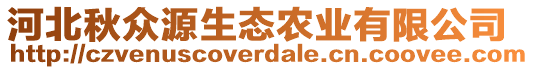 河北秋众源生态农业有限公司
http://czvenuscoverdale.cn.coovee.com